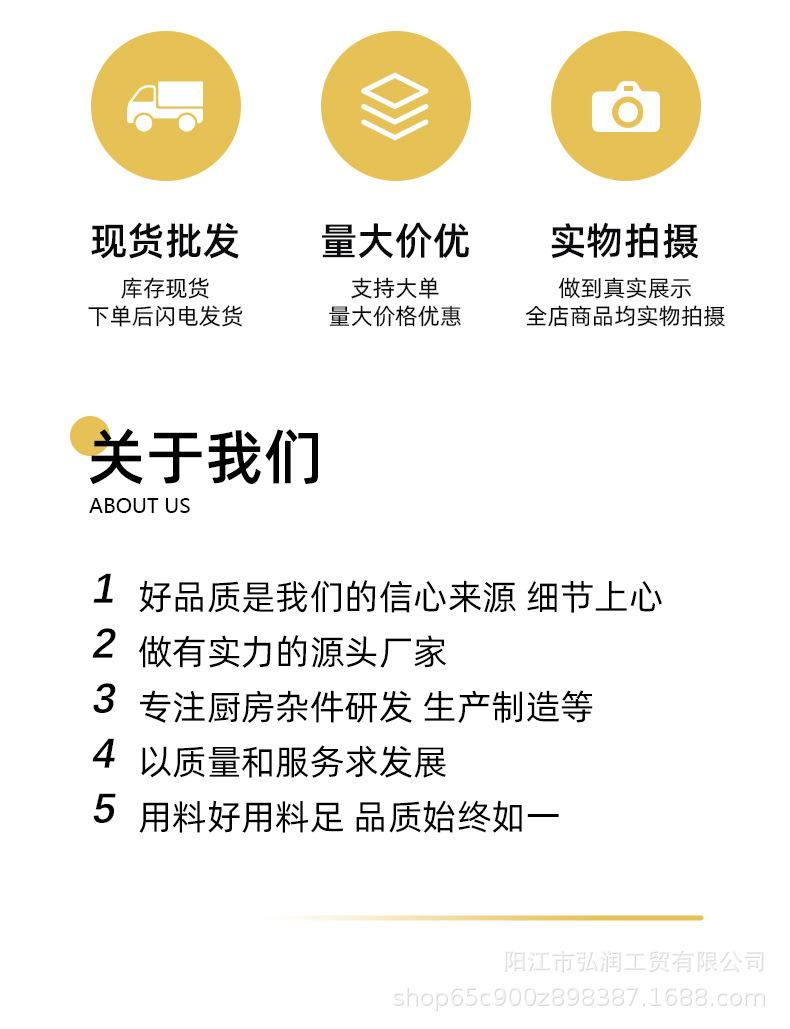 现货批发
库存现货
下单后闪电发货

量大价优
支持大单
量大价格优惠

实物拍摄
做到真实展示
全店商品均实物拍摄

关于我们
ABOUT US

1 好品质是我们的信心来源 细节上心
2 做有实力的源头厂家
3 专注厨房杂件研发 生产制造等
4 以质量和服务求发展
5 用料好用料足 品质始终如一

阳江市弘润工贸有限公司
shop65c900z898387.1688.com